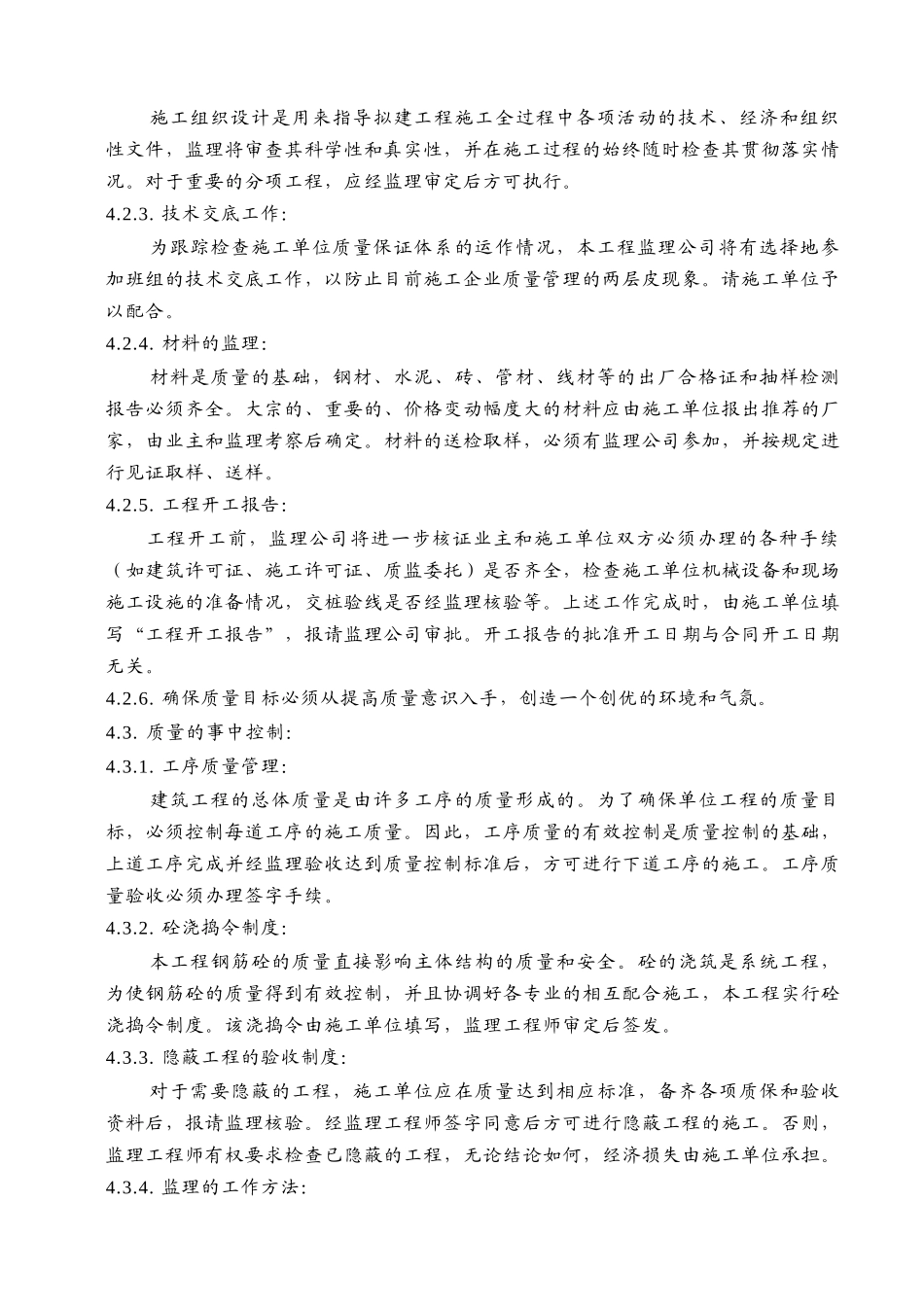 施工组织设计是用来指导拟建工程施工全过程中各项活动的技术、经济和组织性文件，监理将审查其科学性和真实性，并在施工过程的始终随时检查其贯彻落实情况。对于重要的分项工程，应经监理审定后方可执行。

4.2.3. 技术交底工作：

为跟踪检查施工单位质量保证体系的运作情况，本工程监理公司将有选择地参加班组的技术交底工作，以防止目前施工企业质量管理的两层皮现象。请施工单位予以配合。

4.2.4. 材料的监理：

材料是质量的基础，钢材、水泥、砖、管材、线材等的出厂合格证和抽样检测报告必须齐全。大宗的、重要的、价格变动幅度大的材料应由施工单位报出推荐的厂家，由业主和监理考察后确定。材料的送检取样，必须有监理公司参加，并按规定进行见证取样、送样。

4.2.5. 工程开工报告：

工程开工前，监理公司将进一步核证业主和施工单位双方必须办理的各种手续（如建筑许可证、施工许可证、质监委托）是否齐全，检查施工单位机械设备和现场施工设施的准备情况，交桩验线是否经监理核验等。上述工作完成时，由施工单位填写“工程开工报告”，报请监理公司审批。开工报告的批准开工日期与合同开工日期无关。

4.2.6. 确保质量目标必须从提高质量意识入手，创造一个创优的环境和气氛。

4.3. 质量的事中控制：

4.3.1. 工序质量管理：

建筑工程的总体质量是由许多工序的质量形成的。为了确保单位工程的质量目标，必须控制每道工序的施工质量。因此，工序质量的有效控制是质量控制的基础，上道工序完成并经监理验收达到质量控制标准后，方可进行下道工序的施工。工序质量验收必须办理签字手续。

4.3.2. 砼浇捣令制度：

本工程钢筋砼的质量直接影响主体结构的质量和安全。砼的浇筑是系统工程，为使钢筋砼的质量得到有效控制，并且协调好各专业的相互配合施工，本工程实行砼浇捣令制度。该浇捣令由施工单位填写，监理工程师审定后签发。

4.3.3. 隐蔽工程的验收制度：

对于需要隐蔽的工程，施工单位应在质量达到相应标准，备齐各项质保和验收资料后，报请监理核验。经监理工程师签字同意后方可进行隐蔽工程的施工。否则，监理工程师有权要求检查已隐蔽的工程，无论结论如何，经济损失由施工单位承担。

4.3.4. 监理的工作方法：